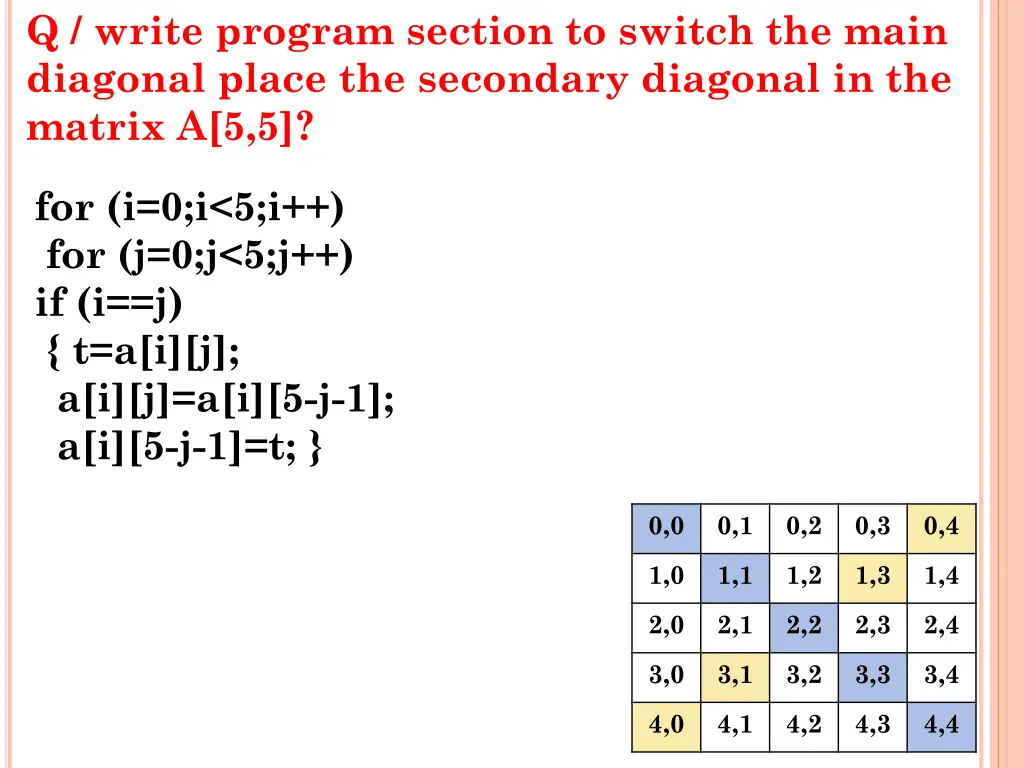 Q / write program section to switch the main diagonal place the secondary diagonal in the matrix A[5,5]?

for (i=0;i<5;i++)
for (j=0;j<5;j++)
if (i==j)
{ t=a[i][j];
a[i][j]=a[i][5-j-1];
a[i][5-j-1]=t; }

| 0,0 | 0,1 | 0,2 | 0,3 | 0,4 |
|---|---|---|---|---|
| 1,0 | 1,1 | 1,2 | 1,3 | 1,4 |
| 2,0 | 2,1 | 2,2 | 2,3 | 2,4 |
| 3,0 | 3,1 | 3,2 | 3,3 | 3,4 |
| 4,0 | 4,1 | 4,2 | 4,3 | 4,4 |